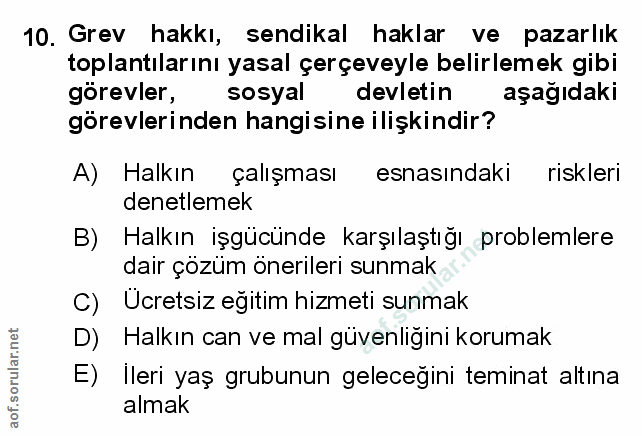 10. Grev hakkı, sendikal haklar ve pazarlık toplantılarını yasal çerçeveyle belirlemek gibi görevler, sosyal devletin aşağıdaki görevlerinden hangisine ilişkindir?

A) Halkın çalışması esnasındaki riskleri denetlemek

B) Halkın işgücünde karşılaştığı problemlere dair çözüm önerileri sunmak

C) Ücretsiz eğitim hizmeti sunmak

D) Halkın can ve mal güvenliğini korumak

E) İleri yaş grubunun geleceğini teminat altına almak

aof.sorular.net